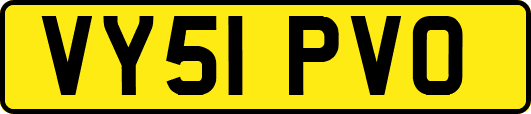 VY51 PVO